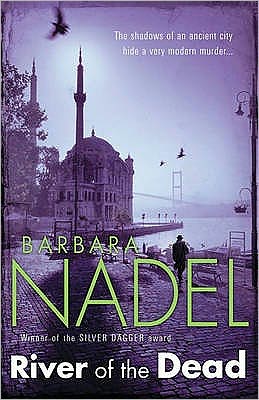 The shadows of an ancient city hide a very modern murder...

BARBARA
NADEL

Winner of the SILVER DAGGER award

River of the Dead